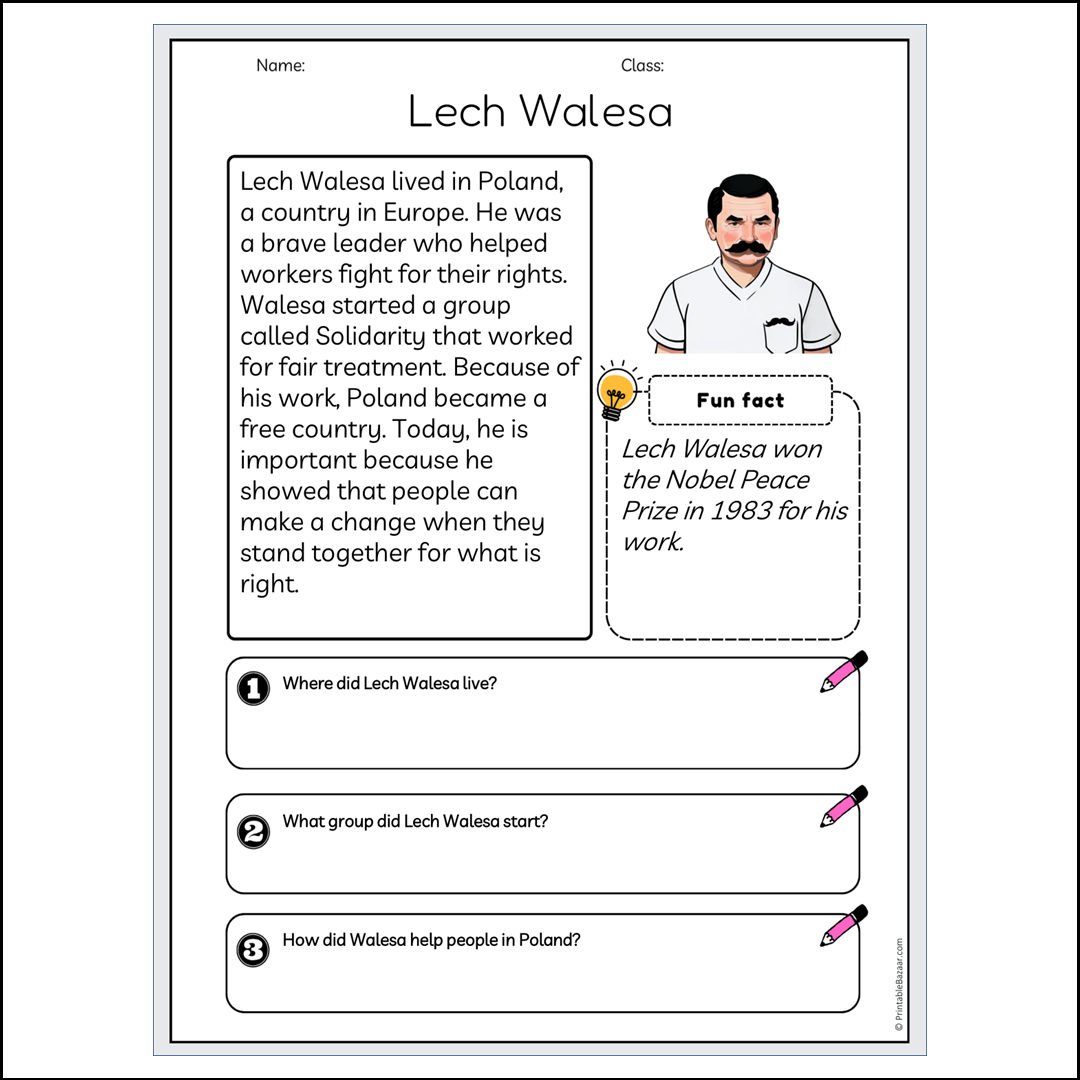 Name:

Class:

Lech Walesa

Lech Walesa lived in Poland, a country in Europe. He was a brave leader who helped workers fight for their rights. Walesa started a group called Solidarity that worked for fair treatment. Because of his work, Poland became a free country. Today, he is important because he showed that people can make a change when they stand together for what is right.

Fun fact

Lech Walesa won the Nobel Peace Prize in 1983 for his work.

1 Where did Lech Walesa live?

2 What group did Lech Walesa start?

3 How did Walesa help people in Poland?

© PrintableBazaar.com